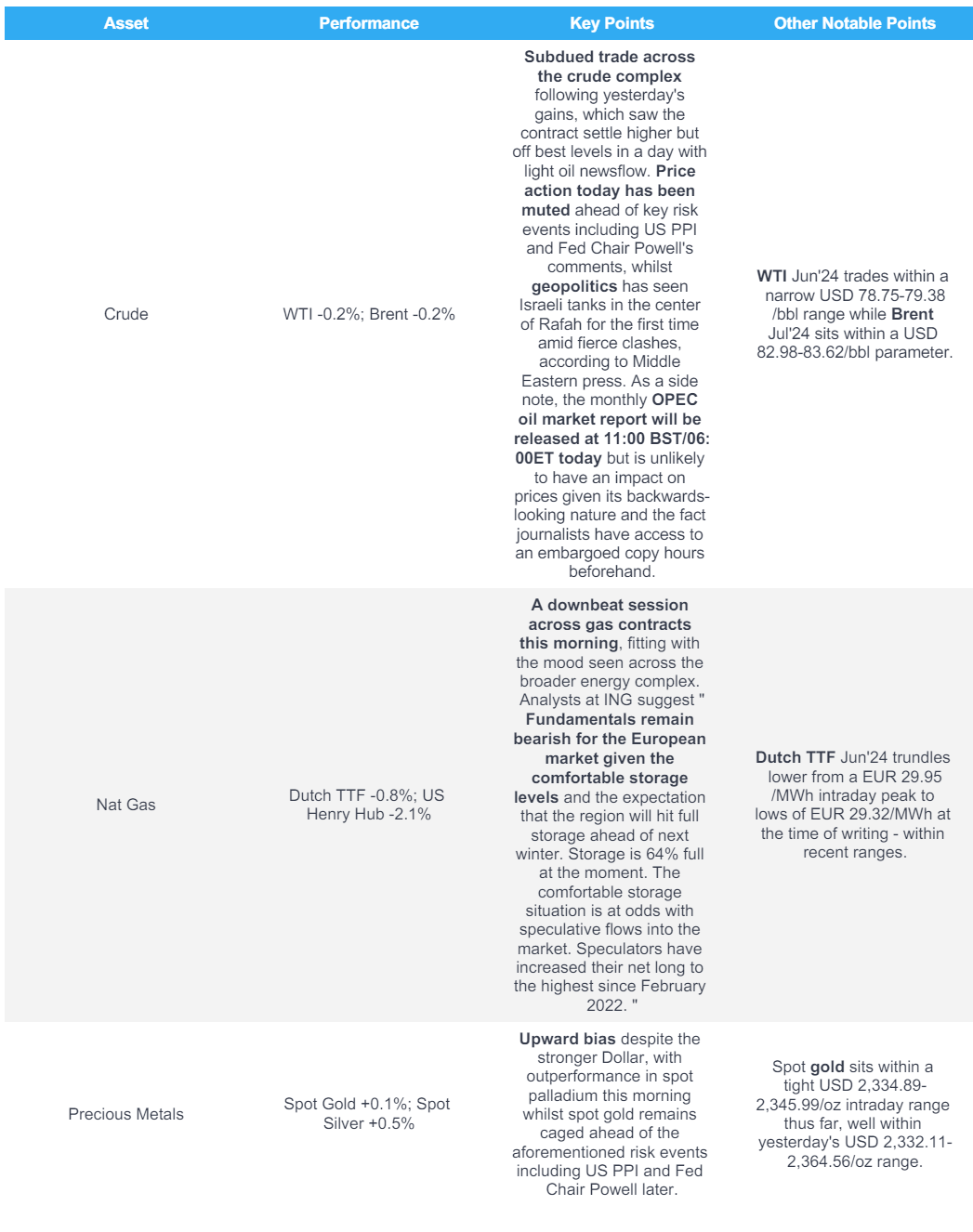 | Asset | Performance | Key Points | Other Notable Points |
|---|---|---|---|
| Crude | WTI -0.2%; Brent -0.2% | Subdued trade across the crude complex following yesterday's gains, which saw the contract settle higher but off best levels in a day with light oil newsflow. Price action today has been muted ahead of key risk events including US PPI and Fed Chair Powell's comments, whilst geopolitics has seen Israeli tanks in the center of Rafah for the first time amid fierce clashes, according to Middle Eastern press. As a side note, the monthly OPEC oil market report will be released at 11:00 BST/06:00ET today but is unlikely to have an impact on prices given its backwards-looking nature and the fact journalists have access to an embargoed copy hours beforehand. | WTI Jun'24 trades within a narrow USD 78.75-79.38 /bbl range while Brent Jul'24 sits within a USD 82.98-83.62/bbl parameter. |
| Nat Gas | Dutch TTF -0.8%; US Henry Hub -2.1% | A downbeat session across gas contracts this morning, fitting with the mood seen across the broader energy complex. Analysts at ING suggest " Fundamentals remain bearish for the European market given the comfortable storage levels and the expectation that the region will hit full storage ahead of next winter. Storage is 64% full at the moment. The comfortable storage situation is at odds with speculative flows into the market. Speculators have increased their net long to the highest since February 2022. " | Dutch TTF Jun'24 trundles lower from a EUR 29.95 /MWh intraday peak to lows of EUR 29.32/MWh at the time of writing - within recent ranges. |
| Precious Metals | Spot Gold +0.1%; Spot Silver +0.5% | Upward bias despite the stronger Dollar, with outperformance in spot palladium this morning whilst spot gold remains caged ahead of the aforementioned risk events including US PPI and Fed Chair Powell later. | Spot gold sits within a tight USD 2,334.89-2,345.99/oz intraday range thus far, well within yesterday's USD 2,332.11-2,364.56/oz range. |